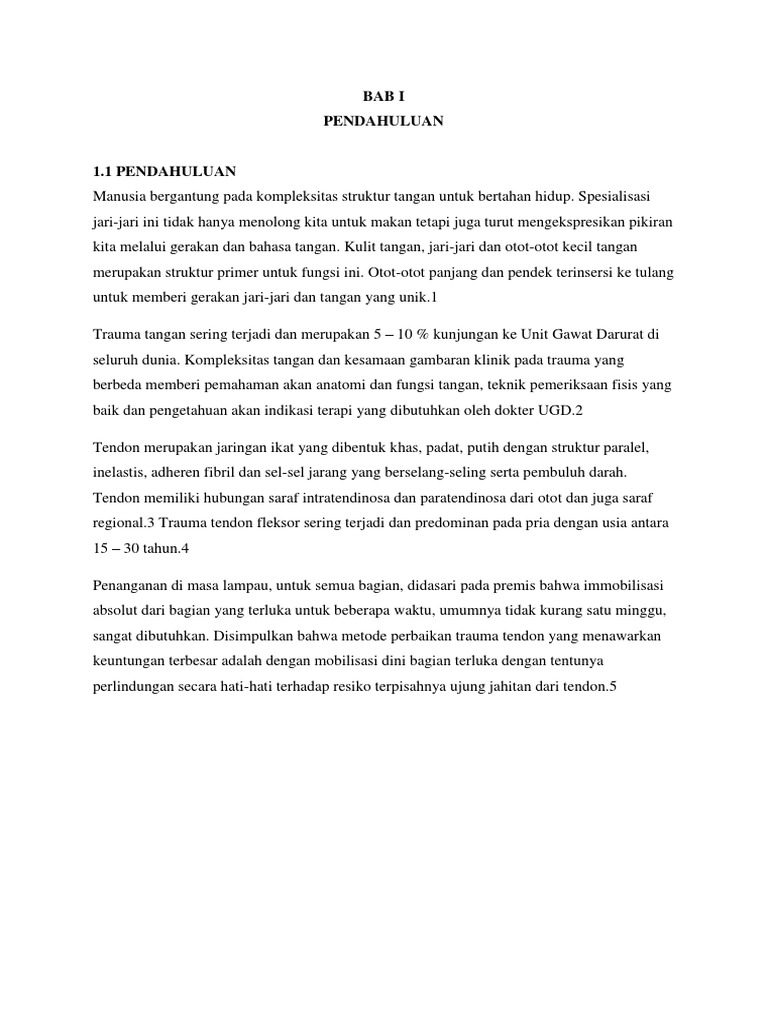 BAB I
PENDAHULUAN

1.1 PENDAHULUAN
Manusia bergantung pada kompleksitas struktur tangan untuk bertahan hidup. Spesialisasi jari-jari ini tidak hanya menolong kita untuk makan tetapi juga turut mengekspresikan pikiran kita melalui gerakan dan bahasa tangan. Kulit tangan, jari-jari dan otot-otot kecil tangan merupakan struktur primer untuk fungsi ini. Otot-otot panjang dan pendek terinsersi ke tulang untuk memberi gerakan jari-jari dan tangan yang unik.1

Trauma tangan sering terjadi dan merupakan 5 – 10 % kunjungan ke Unit Gawat Darurat di seluruh dunia. Kompleksitas tangan dan kesamaan gambaran klinik pada trauma yang berbeda memberi pemahaman akan anatomi dan fungsi tangan, teknik pemeriksaan fisis yang baik dan pengetahuan akan indikasi terapi yang dibutuhkan oleh dokter UGD.2

Tendon merupakan jaringan ikat yang dibentuk khas, padat, putih dengan struktur paralel, inelastis, adheren fibril dan sel-sel jarang yang berselang-seling serta pembuluh darah. Tendon memiliki hubungan saraf intratendinosa dan paratendinosa dari otot dan juga saraf regional.3 Trauma tendon fleksor sering terjadi dan predominan pada pria dengan usia antara 15 – 30 tahun.4

Penanganan di masa lampau, untuk semua bagian, didasari pada premis bahwa immobilisasi absolut dari bagian yang terluka untuk beberapa waktu, umumnya tidak kurang satu minggu, sangat dibutuhkan. Disimpulkan bahwa metode perbaikan trauma tendon yang menawarkan keuntungan terbesar adalah dengan mobilisasi dini bagian terluka dengan tentunya perlindungan secara hati-hati terhadap resiko terpisahnya ujung jahitan dari tendon.5